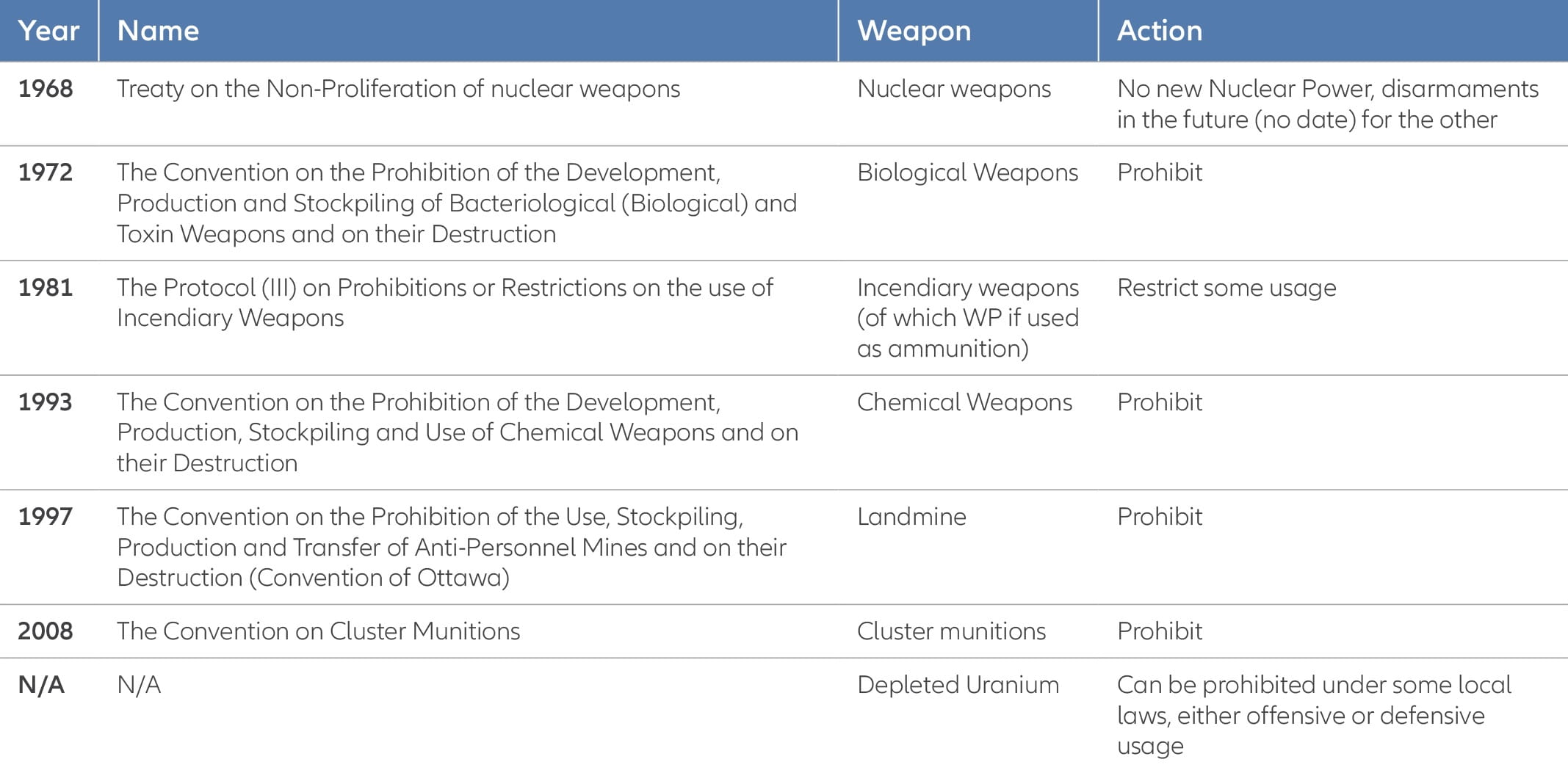 | Year | Name | Weapon | Action |
|---|---|---|---|
| 1968 | Treaty on the Non-Proliferation of nuclear weapons | Nuclear weapons | No new Nuclear Power, disarmaments in the future (no date) for the other |
| 1972 | The Convention on the Prohibition of the Development, Production and Stockpiling of Bacteriological (Biological) and Toxin Weapons and on their Destruction | Biological Weapons | Prohibit |
| 1981 | The Protocol (III) on Prohibitions or Restrictions on the use of Incendiary Weapons | Incendiary weapons (of which WP if used as ammunition) | Restrict some usage |
| 1993 | The Convention on the Prohibition of the Development, Production, Stockpiling and Use of Chemical Weapons and on their Destruction | Chemical Weapons | Prohibit |
| 1997 | The Convention on the Prohibition of the Use, Stockpiling, Production and Transfer of Anti-Personnel Mines and on their Destruction (Convention of Ottawa) | Landmine | Prohibit |
| 2008 | The Convention on Cluster Munitions | Cluster munitions | Prohibit |
| N/A | N/A | Depleted Uranium | Can be prohibited under some local laws, either offensive or defensive usage |